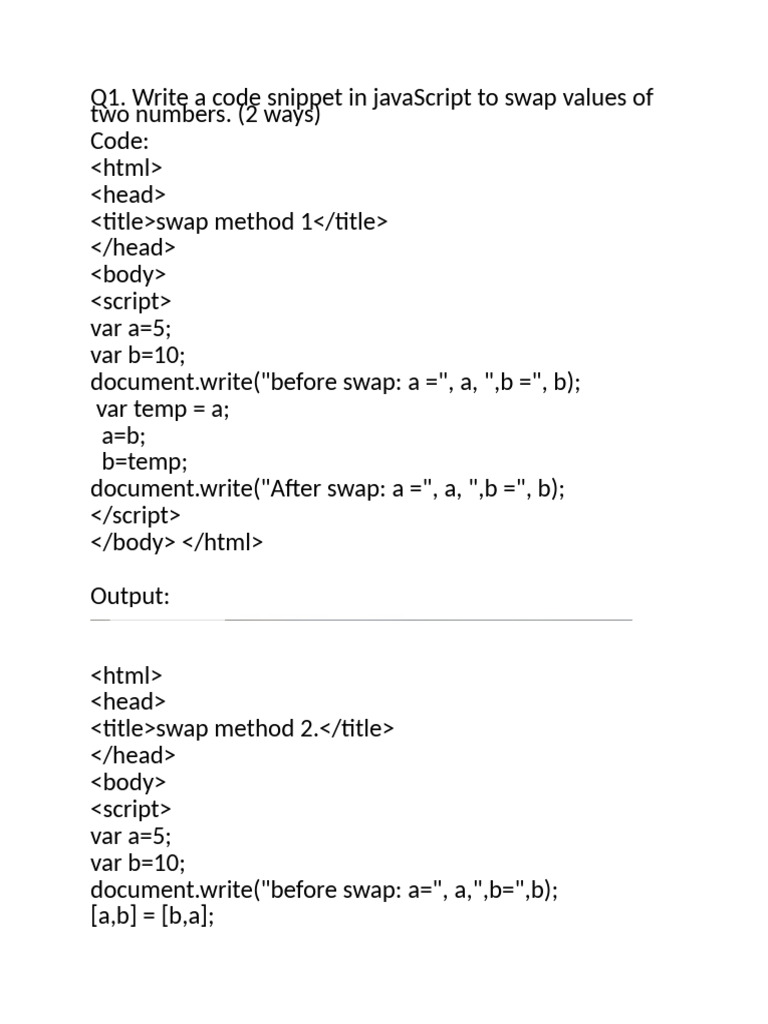 Q1. Write a code snippet in javaScript to swap values of two numbers. (2 ways)
Code:
<html>
<head>
<title>swap method 1</title>
</head>
<body>
<script>
var a=5;
var b=10;
document.write("before swap: a =", a, ",b =", b);
var temp = a;
a=b;
b=temp;
document.write("After swap: a =", a, ",b =", b);
</script>
</body> </html>

Output:

<html>
<head>
<title>swap method 2.</title>
</head>
<body>
<script>
var a=5;
var b=10;
document.write("before swap: a=", a,",b=",b);
[a,b] = [b,a];